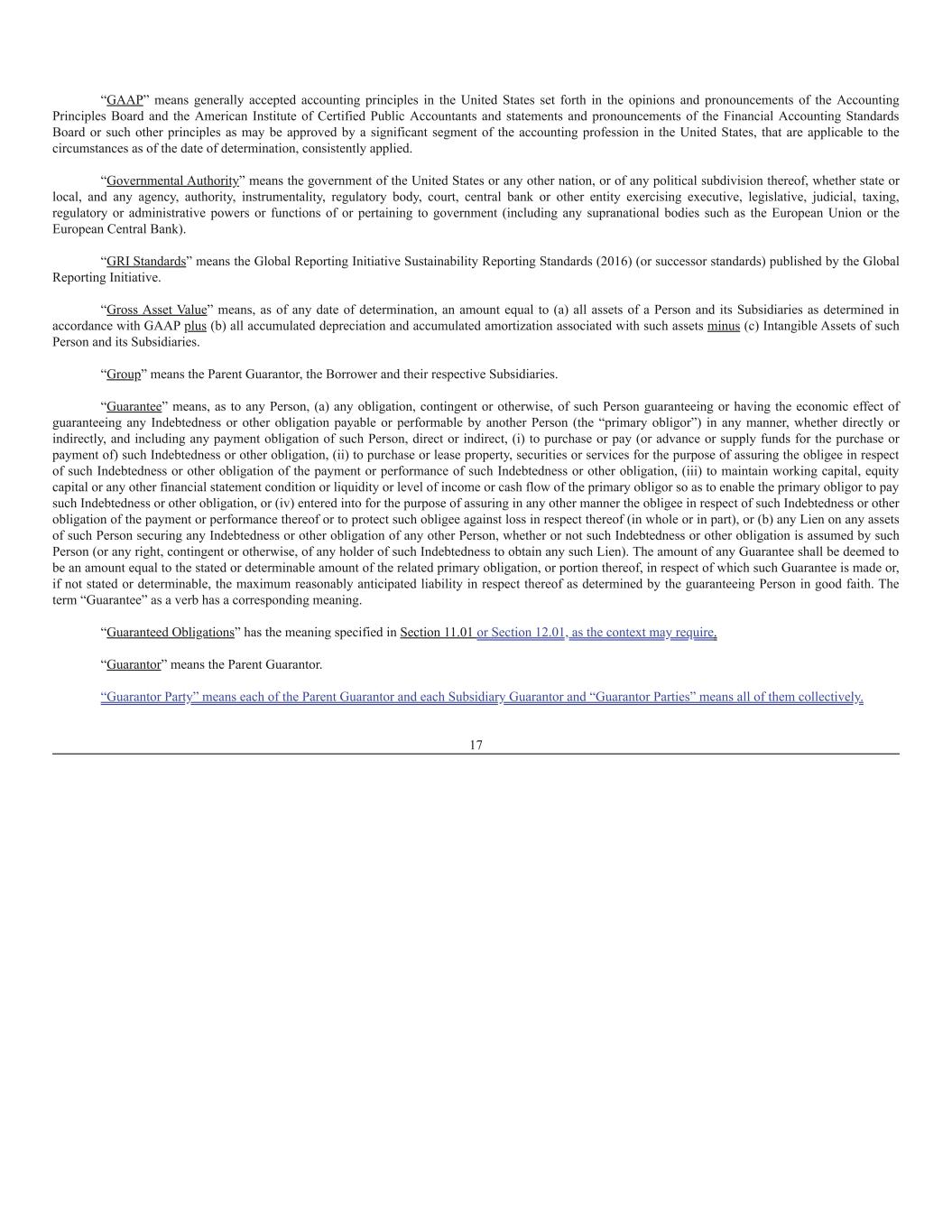 “GAAP” means generally accepted accounting principles in the United States set forth in the opinions and pronouncements of the Accounting Principles Board and the American Institute of Certified Public Accountants and statements and pronouncements of the Financial Accounting Standards Board or such other principles as may be approved by a significant segment of the accounting profession in the United States, that are applicable to the circumstances as of the date of determination, consistently applied.

“Governmental Authority” means the government of the United States or any other nation, or of any political subdivision thereof, whether state or local, and any agency, authority, instrumentality, regulatory body, court, central bank or other entity exercising executive, legislative, judicial, taxing, regulatory or administrative powers or functions of or pertaining to government (including any supranational bodies such as the European Union or the European Central Bank).

“GRI Standards” means the Global Reporting Initiative Sustainability Reporting Standards (2016) (or successor standards) published by the Global Reporting Initiative.

“Gross Asset Value” means, as of any date of determination, an amount equal to (a) all assets of a Person and its Subsidiaries as determined in accordance with GAAP plus (b) all accumulated depreciation and accumulated amortization associated with such assets minus (c) Intangible Assets of such Person and its Subsidiaries.

“Group” means the Parent Guarantor, the Borrower and their respective Subsidiaries.

“Guarantee” means, as to any Person, (a) any obligation, contingent or otherwise, of such Person guaranteeing or having the economic effect of guaranteeing any Indebtedness or other obligation payable or performable by another Person (the “primary obligor”) in any manner, whether directly or indirectly, and including any payment obligation of such Person, direct or indirect, (i) to purchase or pay (or advance or supply funds for the purchase or payment of) such Indebtedness or other obligation, (ii) to purchase or lease property, securities or services for the purpose of assuring the obligee in respect of such Indebtedness or other obligation of the payment or performance of such Indebtedness or other obligation, (iii) to maintain working capital, equity capital or any other financial statement condition or liquidity or level of income or cash flow of the primary obligor so as to enable the primary obligor to pay such Indebtedness or other obligation, or (iv) entered into for the purpose of assuring in any other manner the obligee in respect of such Indebtedness or other obligation of the payment or performance thereof or to protect such obligee against loss in respect thereof (in whole or in part), or (b) any Lien on any assets of such Person securing any Indebtedness or other obligation of any other Person, whether or not such Indebtedness or other obligation is assumed by such Person (or any right, contingent or otherwise, of any holder of such Indebtedness to obtain any such Lien). The amount of any Guarantee shall be deemed to be an amount equal to the stated or determinable amount of the related primary obligation, or portion thereof, in respect of which such Guarantee is made or, if not stated or determinable, the maximum reasonably anticipated liability in respect thereof as determined by the guaranteeing Person in good faith. The term “Guarantee” as a verb has a corresponding meaning.

“Guaranteed Obligations” has the meaning specified in Section 11.01 or Section 12.01, as the context may require.

“Guarantor” means the Parent Guarantor.

“Guarantor Party” means each of the Parent Guarantor and each Subsidiary Guarantor and “Guarantor Parties” means all of them collectively.

17